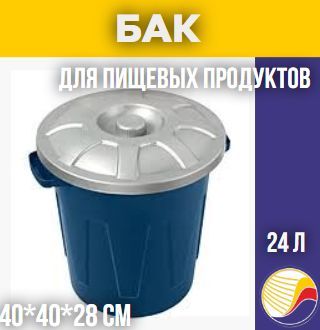 БАК

ДЛЯ ПИЩЕВЫХ ПРОДУКТОВ

24 Л

40*40*28 СМ